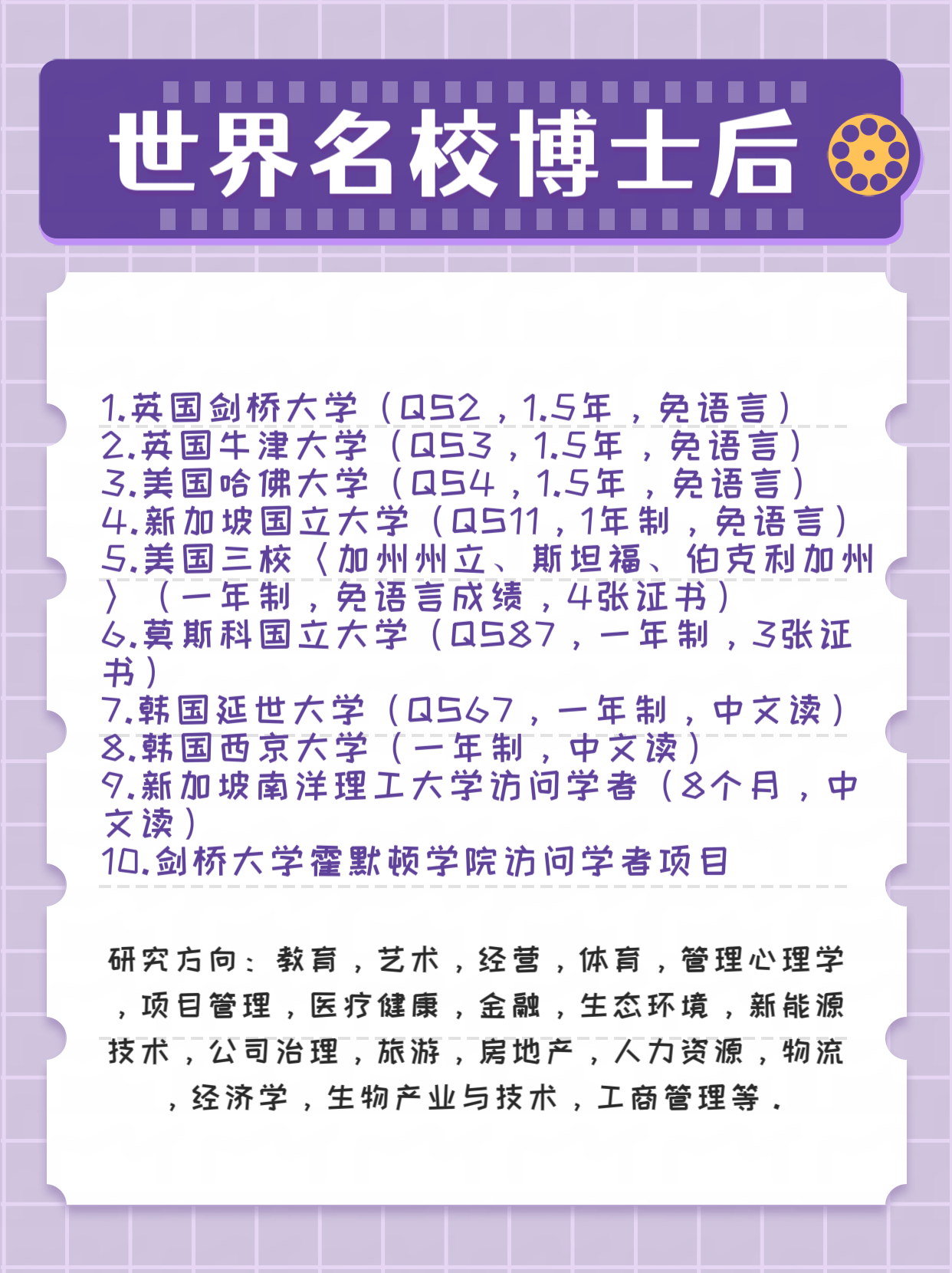 世界名校博士后

1.英国剑桥大学（QS2，1.5年，免语言）
2.英国牛津大学（QS3，1.5年，免语言）
3.美国哈佛大学（QS4，1.5年，免语言）
4.新加坡国立大学（QS11，1年制，免语言）
5.美国三校〈加州州立、斯坦福、伯克利加州〉（一年制，免语言成绩，4张证书）
6.莫斯科国立大学（QS87，一年制，3张证书）
7.韩国延世大学（QS67，一年制，中文读）
8.韩国西京大学（一年制，中文读）
9.新加坡南洋理工大学访问学者（8个月，中文读）
10.剑桥大学霍默顿学院访问学者项目

研究方向：教育，艺术，经营，体育，管理心理学，项目管理，医疗健康，金融，生态环境，新能源技术，公司治理，旅游，房地产，人力资源，物流，经济学，生物产业与技术，工商管理等.